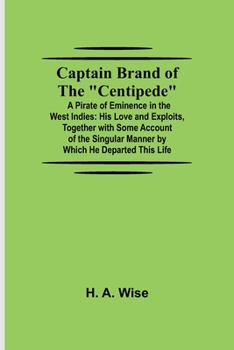 Captain Brand of The "Centipede"

A Pirate of Eminence in the West Indies: His Love and Exploits, Together with Some Account of the Singular Manner by Which He Departed This Life

H. A. Wise